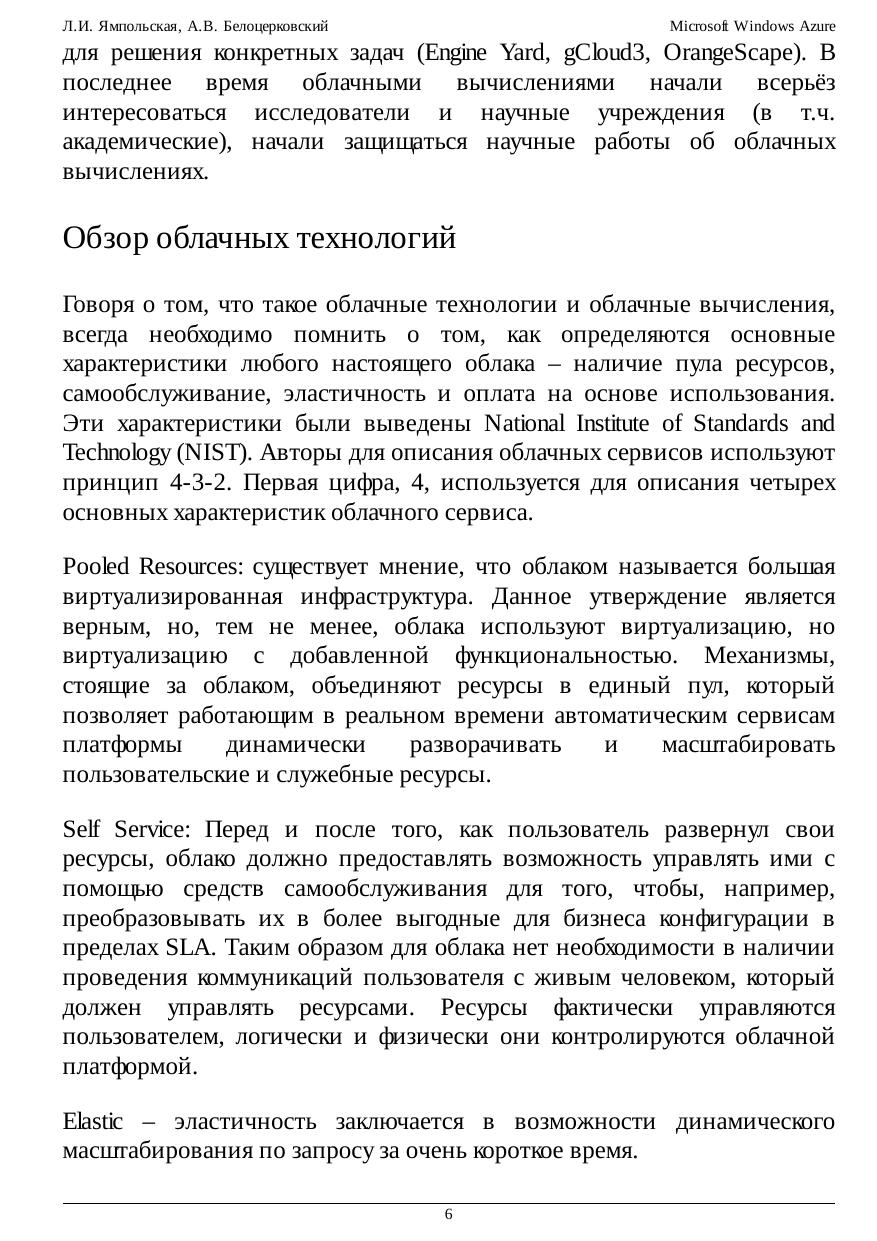 Л.И. Ямпольская, А.В. Белоцерковский Microsoft Windows Azure

для решения конкретных задач (Engine Yard, gCloud3, OrangeScape). В последнее время облачными вычислениями начали всерьёз интересоваться исследователи и научные учреждения (в т.ч. академические), начали защищаться научные работы об облачных вычислениях.

Обзор облачных технологий

Говоря о том, что такое облачные технологии и облачные вычисления, всегда необходимо помнить о том, как определяются основные характеристики любого настоящего облака – наличие пула ресурсов, самообслуживание, эластичность и оплата на основе использования. Эти характеристики были выведены National Institute of Standards and Technology (NIST). Авторы для описания облачных сервисов используют принцип 4-3-2. Первая цифра, 4, используется для описания четырех основных характеристик облачного сервиса.

Pooled Resources: существует мнение, что облаком называется большая виртуализированная инфраструктура. Данное утверждение является верным, но, тем не менее, облака используют виртуализацию, но виртуализацию с добавленной функциональностью. Механизмы, стоящие за облаком, объединяют ресурсы в единый пул, который позволяет работающим в реальном времени автоматическим сервисам платформы динамически разворачивать и масштабировать пользовательские и служебные ресурсы.

Self Service: Перед и после того, как пользователь развернул свои ресурсы, облако должно предоставлять возможность управлять ими с помощью средств самообслуживания для того, чтобы, например, преобразовывать их в более выгодные для бизнеса конфигурации в пределах SLA. Таким образом для облака нет необходимости в наличии проведения коммуникаций пользователя с живым человеком, который должен управлять ресурсами. Ресурсы фактически управляются пользователем, логически и физически они контролируются облачной платформой.

Elastic – эластичность заключается в возможности динамического масштабирования по запросу за очень короткое время.

6